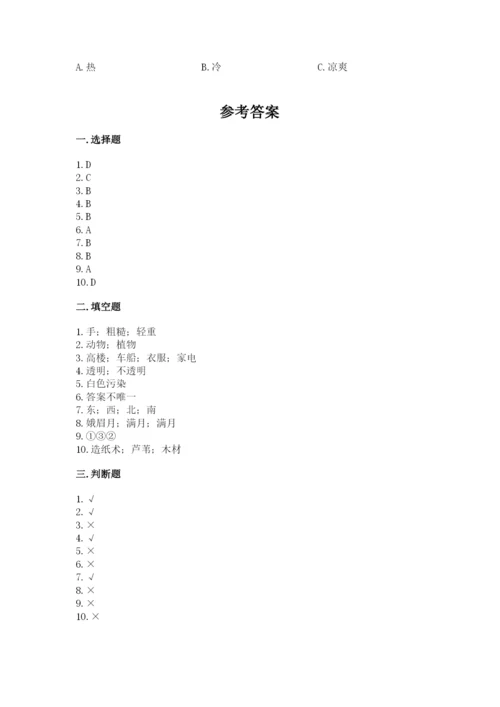 A. 热　　B. 冷　　C. 凉爽

参考答案

一. 选择题

1. D
2. C
3. B
4. B
5. B
6. A
7. B
8. B
9. A
10. D

二. 填空题

1. 手；粗糙；轻重
2. 动物；植物
3. 高楼；车船；衣服；家电
4. 透明；不透明
5. 白色污染
6. 答案不唯一
7. 东；西；北；南
8. 娥眉月；满月；满月
9. ①③②
10. 造纸术；芦苇；木材

三. 判断题

1. √
2. √
3. ×
4. √
5. ×
6. ×
7. √
8. ×
9. ×
10. ×